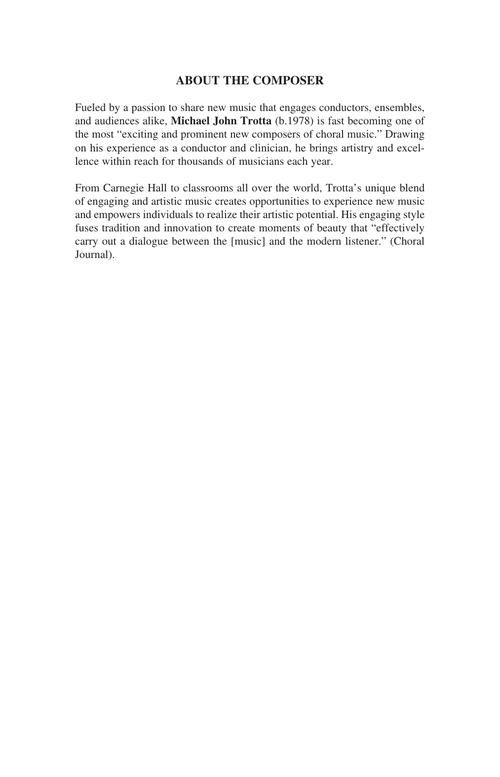 ABOUT THE COMPOSER

Fueled by a passion to share new music that engages conductors, ensembles, and audiences alike, Michael John Trotta (b.1978) is fast becoming one of the most "exciting and prominent new composers of choral music." Drawing on his experience as a conductor and clinician, he brings artistry and excellence within reach for thousands of musicians each year.

From Carnegie Hall to classrooms all over the world, Trotta's unique blend of engaging and artistic music creates opportunities to experience new music and empowers individuals to realize their artistic potential. His engaging style fuses tradition and innovation to create moments of beauty that "effectively carry out a dialogue between the [music] and the modern listener." (Choral Journal).